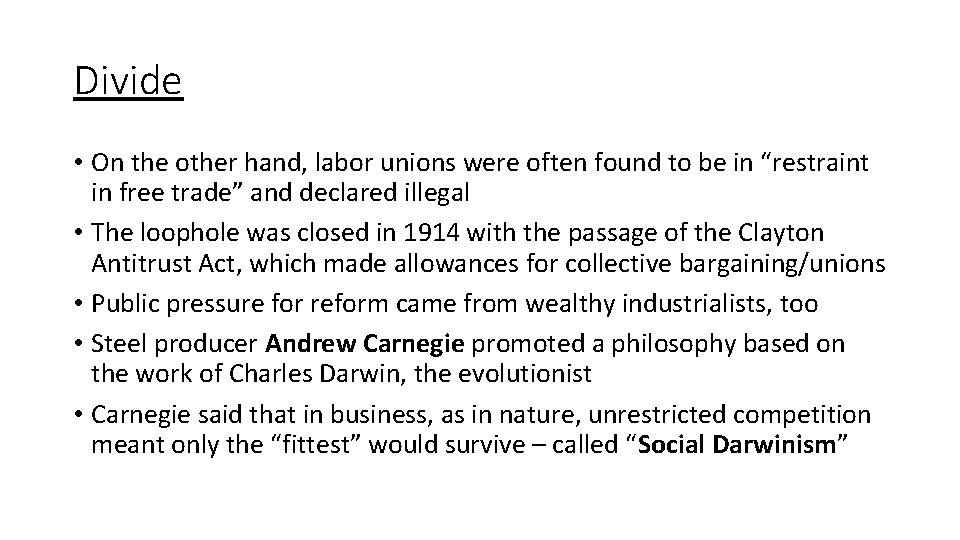 Divide

• On the other hand, labor unions were often found to be in “restraint in free trade” and declared illegal
• The loophole was closed in 1914 with the passage of the Clayton Antitrust Act, which made allowances for collective bargaining/unions
• Public pressure for reform came from wealthy industrialists, too
• Steel producer Andrew Carnegie promoted a philosophy based on the work of Charles Darwin, the evolutionist
• Carnegie said that in business, as in nature, unrestricted competition meant only the “fittest” would survive – called “Social Darwinism”